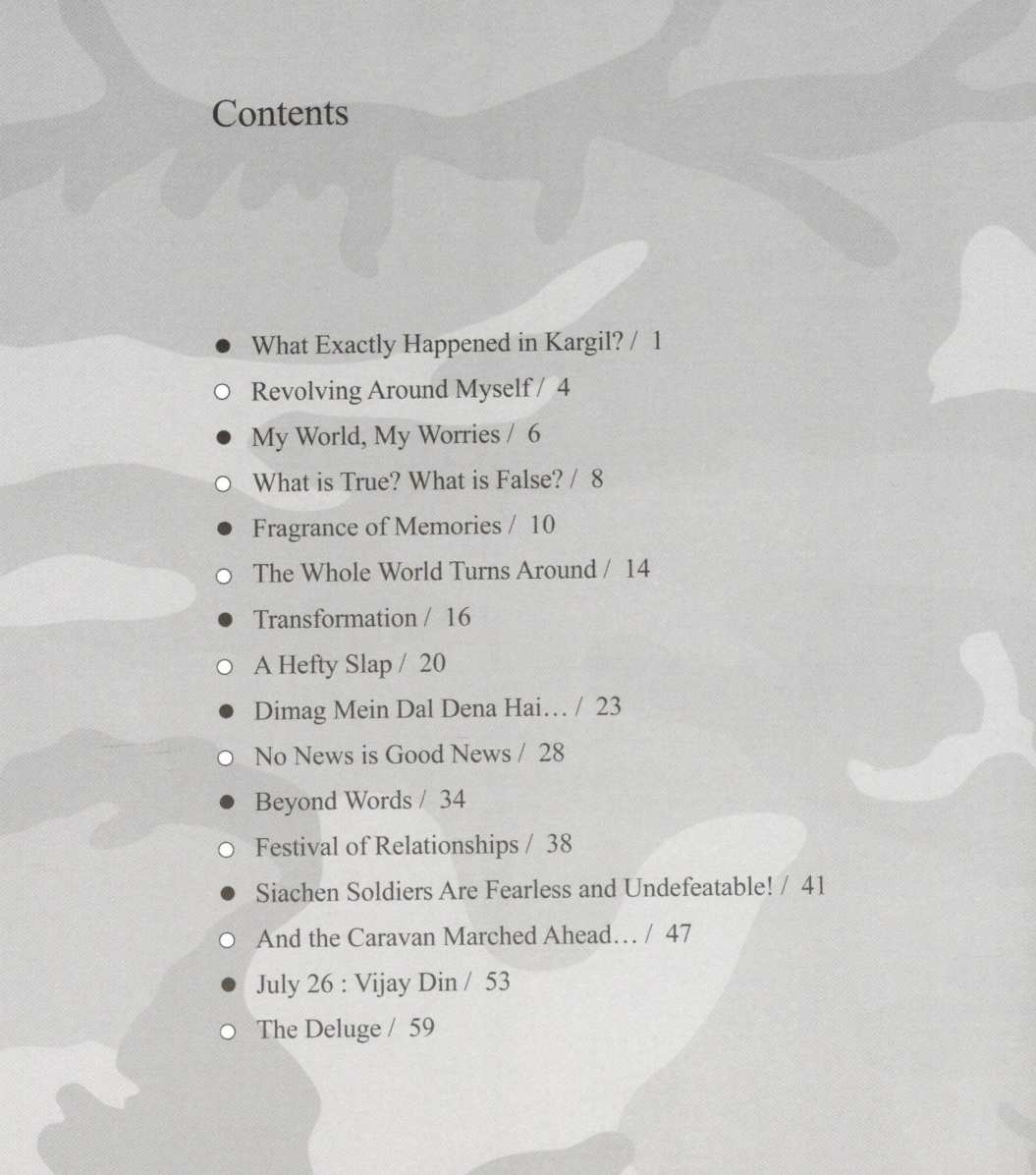 Contents

● What Exactly Happened in Kargil? / 1
○ Revolving Around Myself / 4
● My World, My Worries / 6
○ What is True? What is False? / 8
● Fragrance of Memories / 10
○ The Whole World Turns Around / 14
● Transformation / 16
○ A Hefty Slap / 20
● Dimag Mein Dal Dena Hai… / 23
○ No News is Good News / 28
● Beyond Words / 34
○ Festival of Relationships / 38
● Siachen Soldiers Are Fearless and Undefeatable! / 41
○ And the Caravan Marched Ahead… / 47
● July 26 : Vijay Din / 53
○ The Deluge / 59